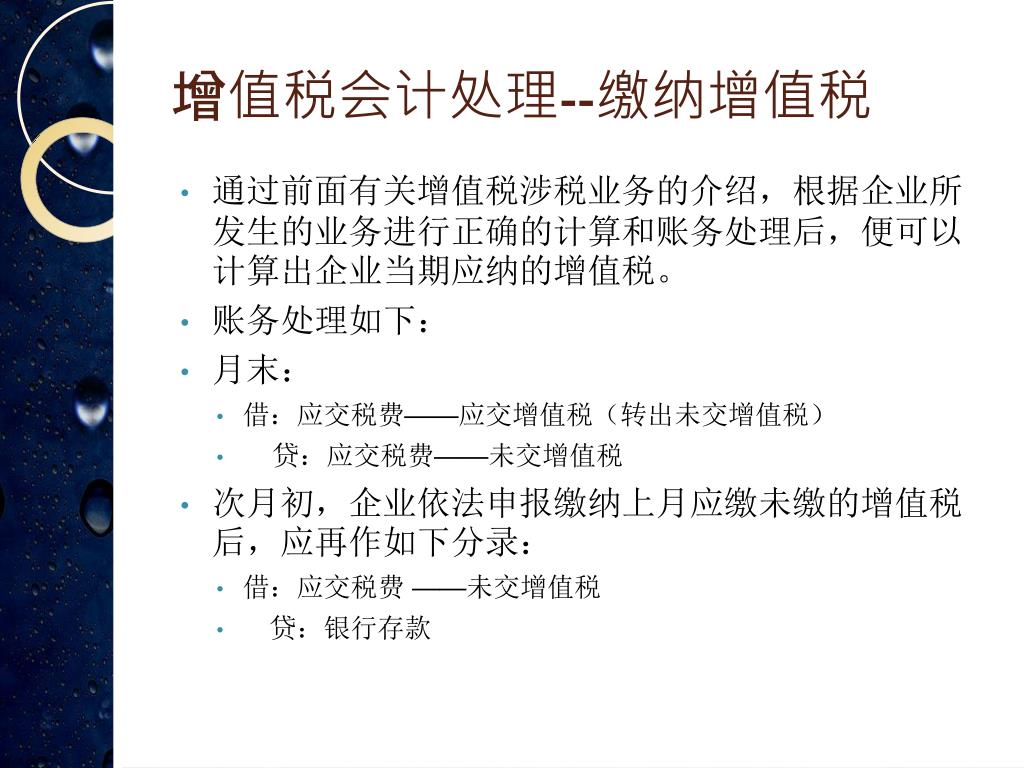 增值税会计处理--缴纳增值税

• 通过前面有关增值税涉税业务的介绍，根据企业所发生的业务进行正确的计算和账务处理后，便可以计算出企业当期应纳的增值税。
• 账务处理如下：
• 月末：
  • 借：应交税费——应交增值税（转出未交增值税）
  • 贷：应交税费——未交增值税
• 次月初，企业依法申报缴纳上月应缴未缴的增值税后，应再作如下分录：
  • 借：应交税费 ——未交增值税
  • 贷：银行存款